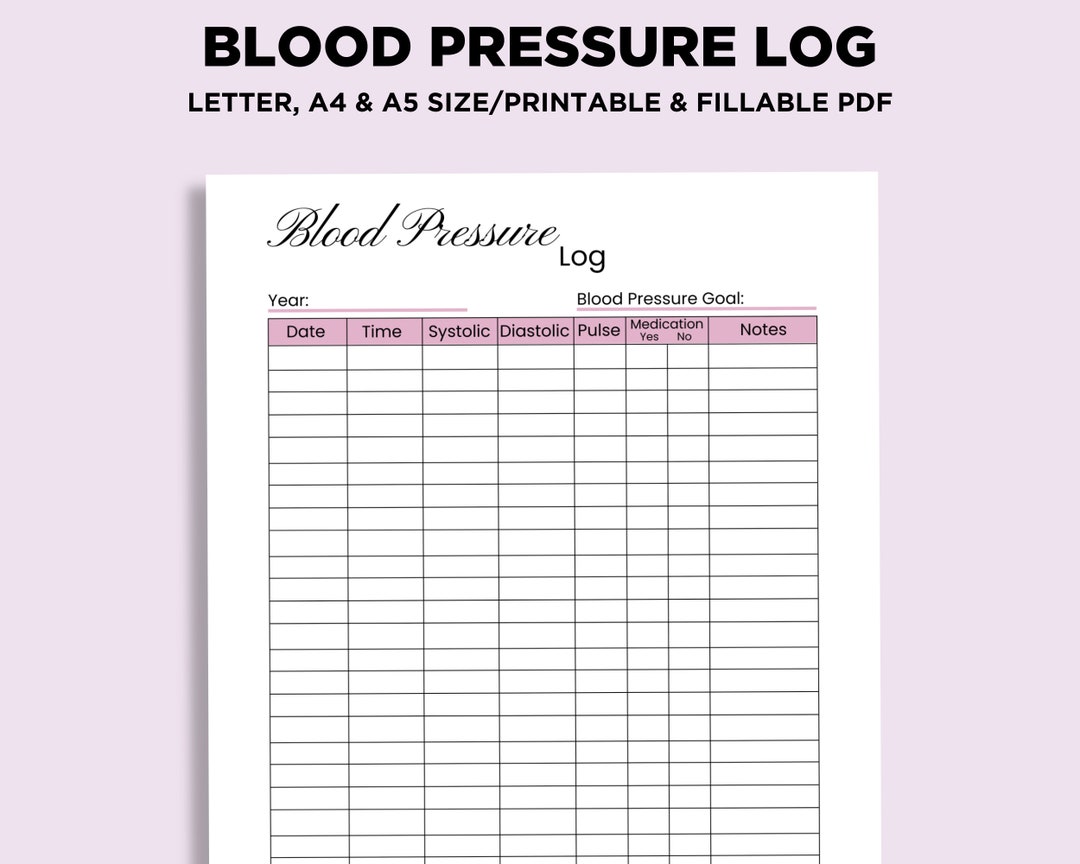 BLOOD PRESSURE LOG
LETTER, A4 & A5 SIZE/PRINTABLE & FILLABLE PDF

Blood Pressure Log

Year:

Blood Pressure Goal:

| Date | Time | Systolic | Diastolic | Pulse | Medication Yes | Medication No | Notes |
|---|---|---|---|---|---|---|---|
| | | | | | | | |